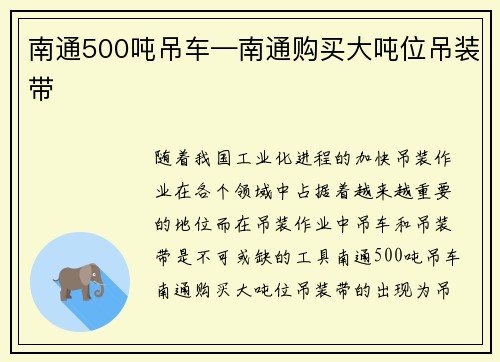 南通500吨吊车—南通购买大吨位吊装带

随着我国工业化进程的加快吊装作业在各个领域中占据着越来越重要的地位而在吊装作业中吊车和吊装带是不可或缺的工具南通500吨吊车南通购买大吨位吊装带的出现为吊